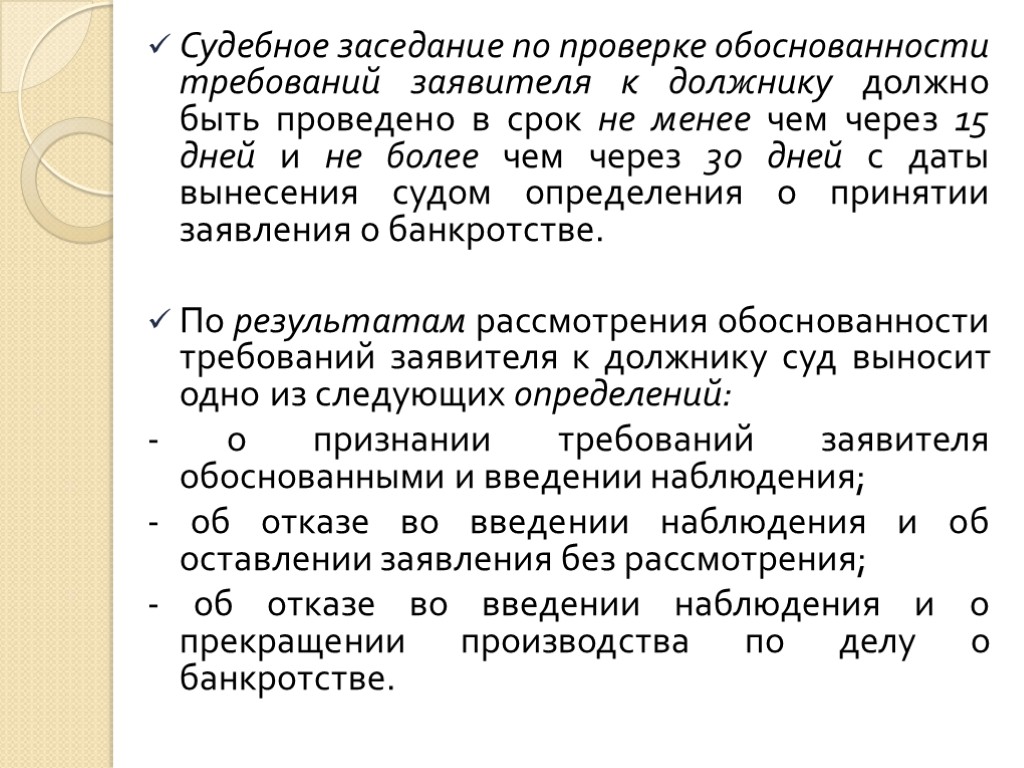 ✓ Судебное заседание по проверке обоснованности требований заявителя к должнику должно быть проведено в срок не менее чем через 15 дней и не более чем через 30 дней с даты вынесения судом определения о принятии заявления о банкротстве.

✓ По результатам рассмотрения обоснованности требований заявителя к должнику суд выносит одно из следующих определений:

- о признании требований заявителя обоснованными и введении наблюдения;

- об отказе во введении наблюдения и об оставлении заявления без рассмотрения;

- об отказе во введении наблюдения и о прекращении производства по делу о банкротстве.